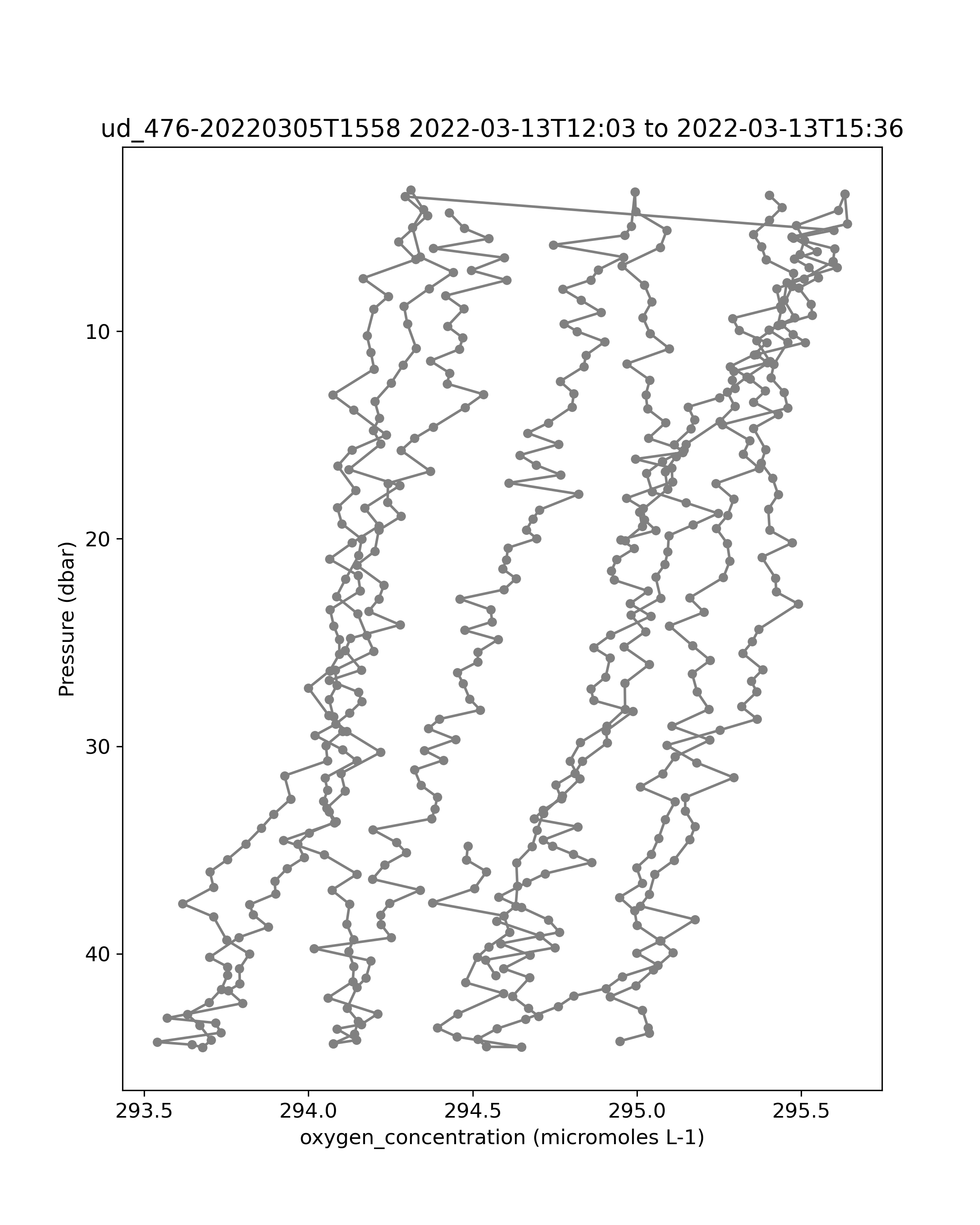 ud_476-20220305T1558 2022-03-13T12:03 to 2022-03-13T15:36

Pressure (dbar)

10

20

30

40

293.5

294.0

294.5

295.0

295.5

oxygen_concentration (micromoles L-1)